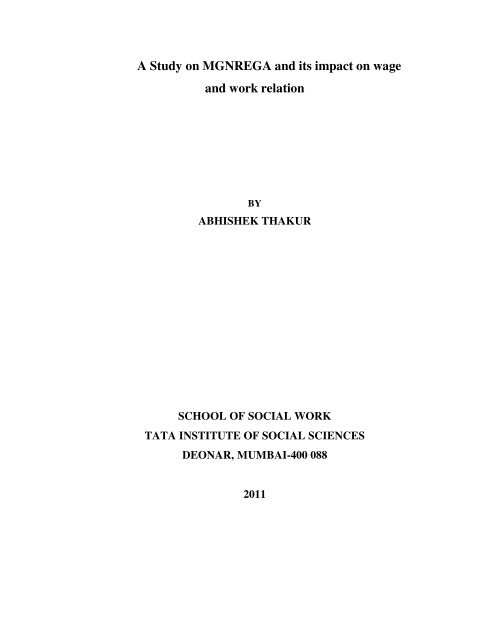 A Study on MGNREGA and its impact on wage and work relation

BY

ABHISHEK THAKUR

SCHOOL OF SOCIAL WORK
TATA INSTITUTE OF SOCIAL SCIENCES
DEONAR, MUMBAI-400 088

2011